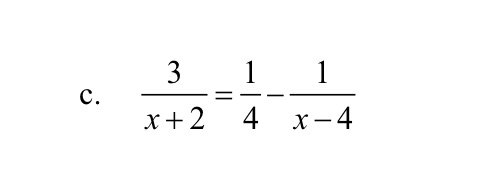 c. $\frac{3}{x+2}=\frac{1}{4}-\frac{1}{x-4}$